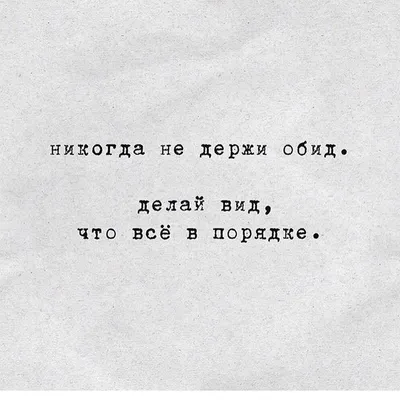 никогда не держи обид.

делай вид,
что всё в порядке.